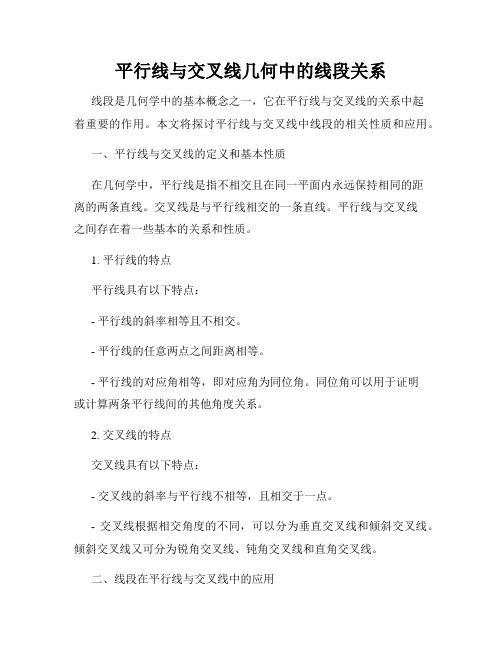 平行线与交叉线几何中的线段关系

线段是几何学中的基本概念之一，它在平行线与交叉线的关系中起着重要的作用。本文将探讨平行线与交叉线中线段的相关性质和应用。

一、平行线与交叉线的定义和基本性质

在几何学中，平行线是指不相交且在同一平面内永远保持相同的距离的两条直线。交叉线是与平行线相交的一条直线。平行线与交叉线之间存在着一些基本的关系和性质。

1. 平行线的特点

平行线具有以下特点：

- 平行线的斜率相等且不相交。

- 平行线的任意两点之间距离相等。

- 平行线的对应角相等，即对应角为同位角。同位角可以用于证明或计算两条平行线间的其他角度关系。

2. 交叉线的特点

交叉线具有以下特点：

- 交叉线的斜率与平行线不相等，且相交于一点。

- 交叉线根据相交角度的不同，可以分为垂直交叉线和倾斜交叉线。倾斜交叉线又可分为锐角交叉线、钝角交叉线和直角交叉线。

二、线段在平行线与交叉线中的应用